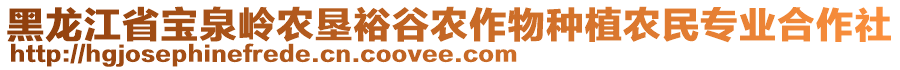 黑龙江省宝泉岭农垦裕谷农作物种植农民专业合作社
http://hgjosephinefrede.cn.coovee.com